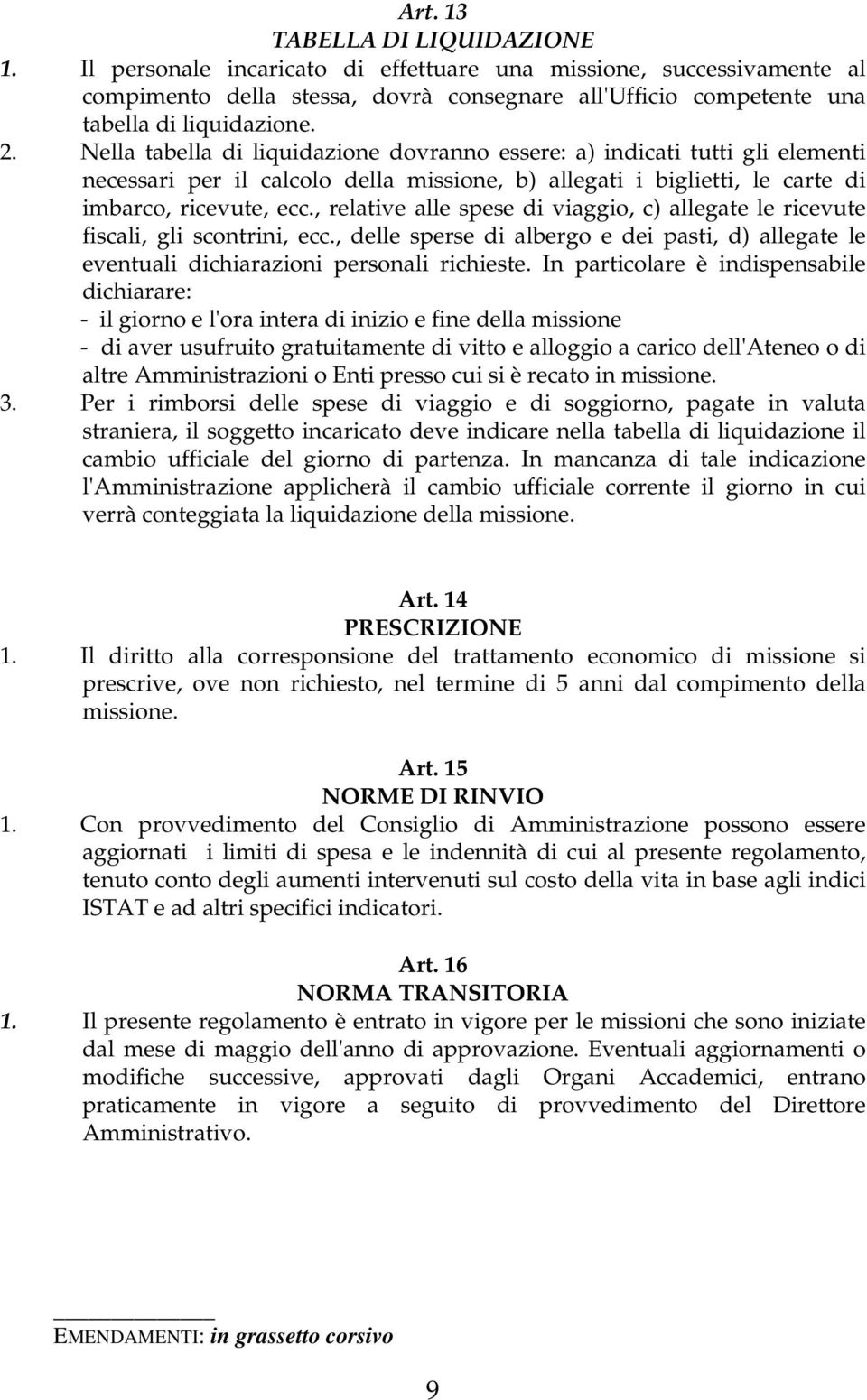 Art. 13
TABELLA DI LIQUIDAZIONE

1. Il personale incaricato di effettuare una missione, successivamente al compimento della stessa, dovrà consegnare all'Ufficio competente una tabella di liquidazione.

2. Nella tabella di liquidazione dovranno essere: a) indicati tutti gli elementi necessari per il calcolo della missione, b) allegati i biglietti, le carte di imbarco, ricevute, ecc., relative alle spese di viaggio, c) allegate le ricevute fiscali, gli scontrini, ecc., delle sperse di albergo e dei pasti, d) allegate le eventuali dichiarazioni personali richieste. In particolare è indispensabile dichiarare:
- il giorno e l'ora intera di inizio e fine della missione
- di aver usufruito gratuitamente di vitto e alloggio a carico dell'Ateneo o di altre Amministrazioni o Enti presso cui si è recato in missione.

3. Per i rimborsi delle spese di viaggio e di soggiorno, pagate in valuta straniera, il soggetto incaricato deve indicare nella tabella di liquidazione il cambio ufficiale del giorno di partenza. In mancanza di tale indicazione l'Amministrazione applicherà il cambio ufficiale corrente il giorno in cui verrà conteggiata la liquidazione della missione.

Art. 14
PRESCRIZIONE

1. Il diritto alla corresponsione del trattamento economico di missione si prescrive, ove non richiesto, nel termine di 5 anni dal compimento della missione.

Art. 15
NORME DI RINVIO

1. Con provvedimento del Consiglio di Amministrazione possono essere aggiornati i limiti di spesa e le indennità di cui al presente regolamento, tenuto conto degli aumenti intervenuti sul costo della vita in base agli indici ISTAT e ad altri specifici indicatori.

Art. 16
NORMA TRANSITORIA

1. Il presente regolamento è entrato in vigore per le missioni che sono iniziate dal mese di maggio dell'anno di approvazione. Eventuali aggiornamenti o modifiche successive, approvati dagli Organi Accademici, entrano praticamente in vigore a seguito di provvedimento del Direttore Amministrativo.

EMENDAMENTI: in grassetto corsivo

9